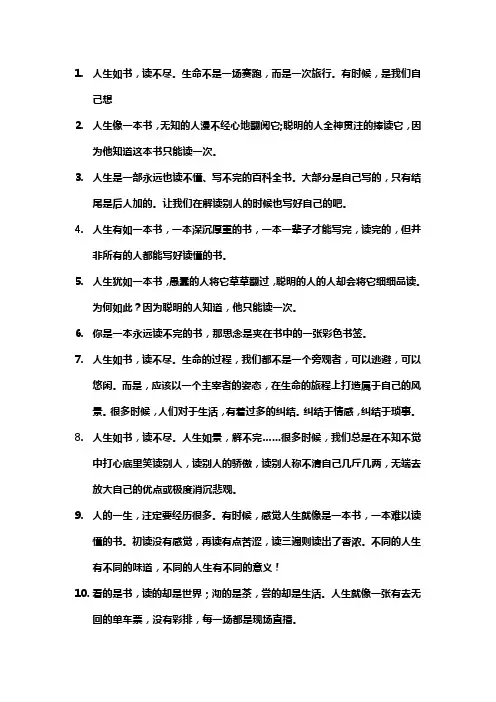 1. 人生如书，读不尽。生命不是一场赛跑，而是一次旅行。有时候，是我们自己想

2. 人生像一本书，无知的人漫不经心地翻阅它;聪明的人全神贯注的捧读它，因为他知道这本书只能读一次。

3. 人生是一部永远也读不懂、写不完的百科全书。大部分是自己写的，只有结尾是后人加的。让我们在解读别人的时候也写好自己的吧。

4. 人生有如一本书，一本深沉厚重的书，一本一辈子才能写完，读完的，但并非所有的人都能写好读懂的书。

5. 人生犹如一本书，愚蠢的人将它草草翻过，聪明的人的人却会将它细细品读。为何如此？因为聪明的人知道，他只能读一次。

6. 你是一本永远读不完的书，那思念是夹在书中的一张彩色书签。

7. 人生如书，读不尽。生命的过程，我们都不是一个旁观者，可以逃避，可以悠闲。而是，应该以一个主宰者的姿态，在生命的旅程上打造属于自己的风景。很多时候，人们对于生活，有着过多的纠结。纠结于情感，纠结于琐事。

8. 人生如书，读不尽。人生如景，解不完……很多时候，我们总是在不知不觉中打心底里笑读别人，读别人的骄傲，读别人称不清自己几斤几两，无端去放大自己的优点或极度消沉悲观。

9. 人的一生，注定要经历很多。有时候，感觉人生就像是一本书，一本难以读懂的书。初读没有感觉，再读有点苦涩，读三遍则读出了香浓。不同的人生有不同的味道，不同的人生有不同的意义！

10. 看的是书，读的却是世界；沏的是茶，尝的却是生活。人生就像一张有去无回的单车票，没有彩排，每一场都是现场直播。